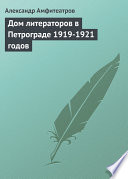 Александр Амфитеатров

Дом литераторов в Петрограде 1919-1921 годов